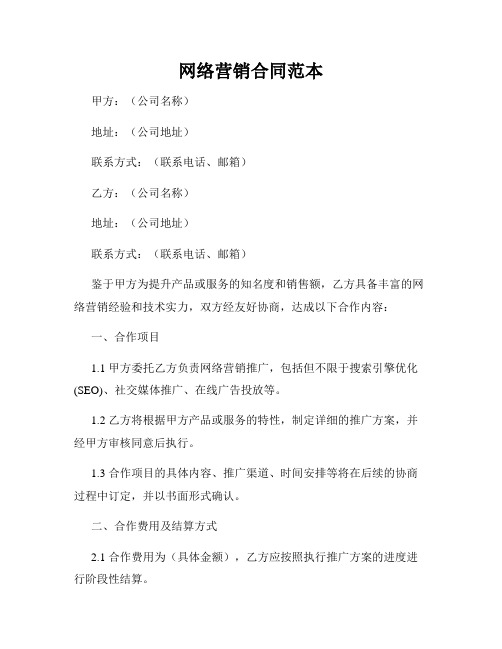 网络营销合同范本

甲方：（公司名称）

地址：（公司地址）

联系方式：（联系电话、邮箱）

乙方：（公司名称）

地址：（公司地址）

联系方式：（联系电话、邮箱）

鉴于甲方为提升产品或服务的知名度和销售额，乙方具备丰富的网络营销经验和技术实力，双方经友好协商，达成以下合作内容：

一、合作项目

1.1 甲方委托乙方负责网络营销推广，包括但不限于搜索引擎优化(SEO)、社交媒体推广、在线广告投放等。

1.2 乙方将根据甲方产品或服务的特性，制定详细的推广方案，并经甲方审核同意后执行。

1.3 合作项目的具体内容、推广渠道、时间安排等将在后续的协商过程中订定，并以书面形式确认。

二、合作费用及结算方式

2.1 合作费用为（具体金额），乙方应按照执行推广方案的进度进行阶段性结算。